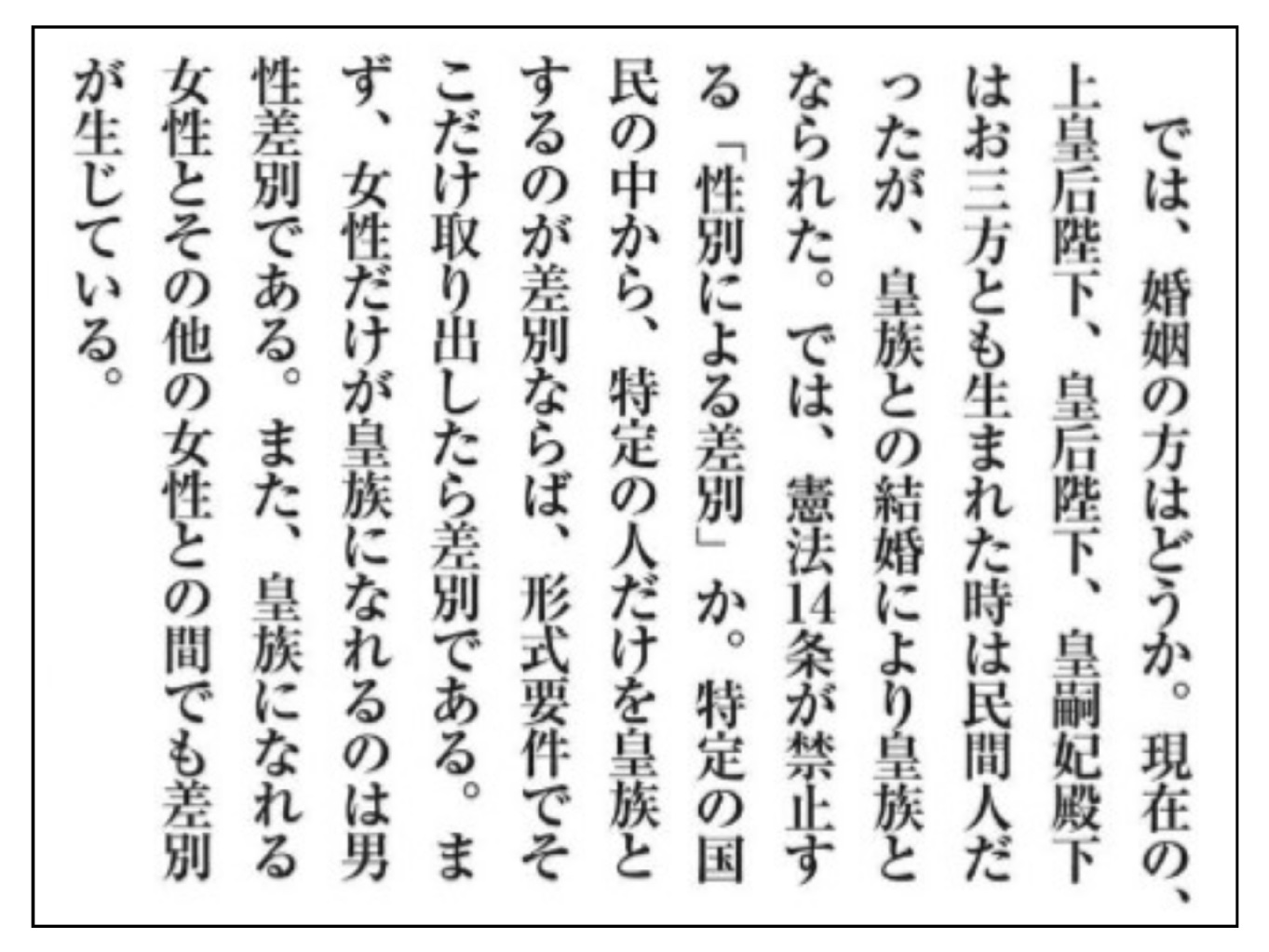 では、婚姻の方はどうか。現在の、上皇后陛下、皇后陛下、皇嗣妃殿下はお三方とも生まれた時は民間人だったが、皇族との結婚により皇族となられた。では、憲法14条が禁止する「性別による差別」か。特定の国民の中から、特定の人だけを皇族とするのが差別ならば、形式要件でそこだけ取り出したら差別である。まず、女性だけが皇族になれるのは男性差別である。また、皇族になれる女性とその他の女性との間でも差別が生じている。